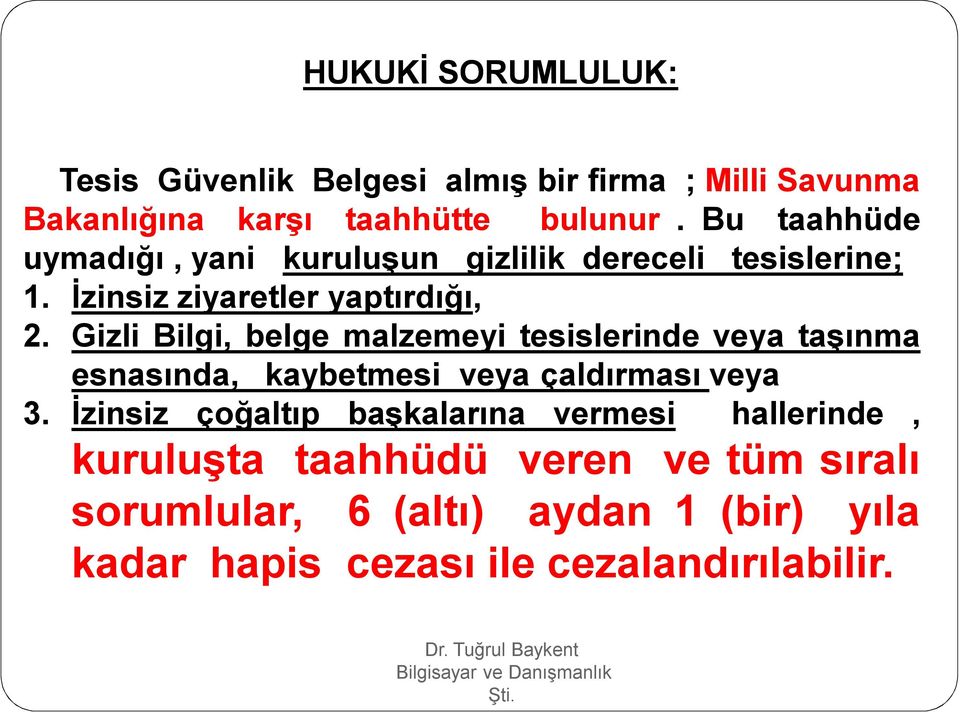 HUKUKİ SORUMLULUK:

Tesis Güvenlik Belgesi almış bir firma ; Milli Savunma Bakanlığına karşı taahhütte bulunur . Bu taahhüde uymadığı , yani kuruluşun gizlilik dereceli tesislerine;

1. İzinsiz ziyaretler yaptırdığı,
2. Gizli Bilgi, belge malzemeyi tesislerinde veya taşınma esnasında, kaybetmesi veya çaldırması veya
3. İzinsiz çoğaltıp başkalarına vermesi hallerinde , kuruluşta taahhüdü veren ve tüm sıralı sorumlular, 6 (altı) aydan 1 (bir) yıla kadar hapis cezası ile cezalandırılabilir.

Dr. Tuğrul Baykent
Bilgisayar ve Danışmanlık Şti.